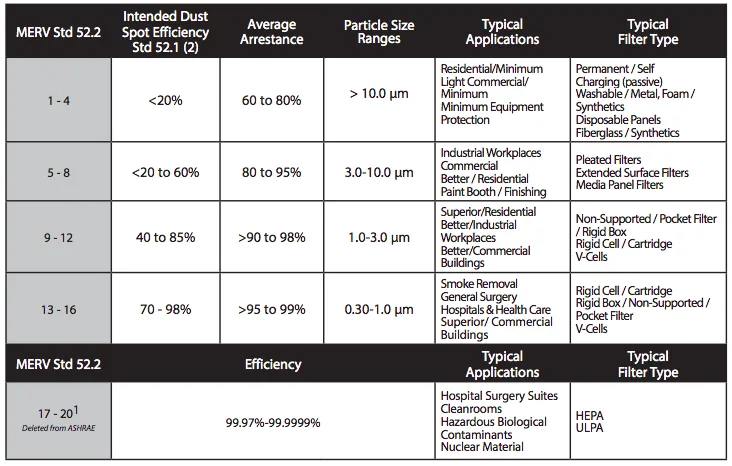 | MERV Std 52.2 | Intended Dust Spot Efficiency Std 52.1 (2) | Average Arrestance | Particle Size Ranges | Typical Applications | Typical Filter Type |
|---|---|---|---|---|---|
| 1 - 4 | <20% | 60 to 80% | > 10.0 µm | Residential/Minimum Light Commercial/ Minimum Minimum Equipment Protection | Permanent / Self Charging (passive) Washable / Metal, Foam / Synthetics Disposable Panels Fiberglass / Synthetics |
| 5 - 8 | <20 to 60% | 80 to 95% | 3.0-10.0 µm | Industrial Workplaces Commercial Better / Residential Paint Booth / Finishing | Pleated Filters Extended Surface Filters Media Panel Filters |
| 9 - 12 | 40 to 85% | >90 to 98% | 1.0-3.0 µm | Superior/Residential Better/Industrial Workplaces Better/Commercial Buildings | Non-Supported / Pocket Filter / Rigid Box Rigid Cell / Cartridge V-Cells |
| 13 - 16 | 70 - 98% | >95 to 99% | 0.30-1.0 µm | Smoke Removal General Surgery Hospitals & Health Care Superior/ Commercial Buildings | Rigid Cell / Cartridge Rigid Box / Non-Supported / Pocket Filter V-Cells |

| MERV Std 52.2 | Efficiency | Typical Applications | Typical Filter Type |
|---|---|---|---|
| 17 - 20$^1$ Deleted from ASHRAE | 99.97%-99.9999% | Hospital Surgery Suites Cleanrooms Hazardous Biological Contaminants Nuclear Material | HEPA ULPA |